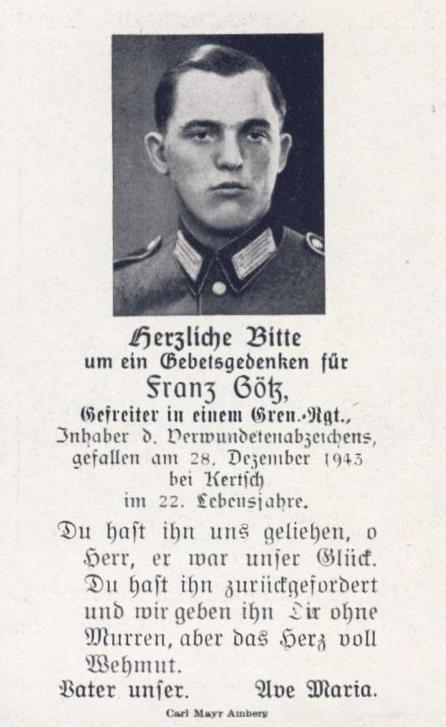 Herzliche Bitte
um ein Gebetsgedenken für
Franz Götz,
Gefreiter in einem Gren.-Rgt.,
Inhaber d. Verwundetenabzeichens,
gefallen am 28. Dezember 1943
bei Kertsch
im 22. Lebensjahre.

Du hast ihn uns geliehen, o Herr, er war unser Glück. Du hast ihn zurückgefordert und wir geben ihn Dir ohne Murren, aber das Herz voll Wehmut.

Vater unser.     Ave Maria.

Carl Mayr Amberg